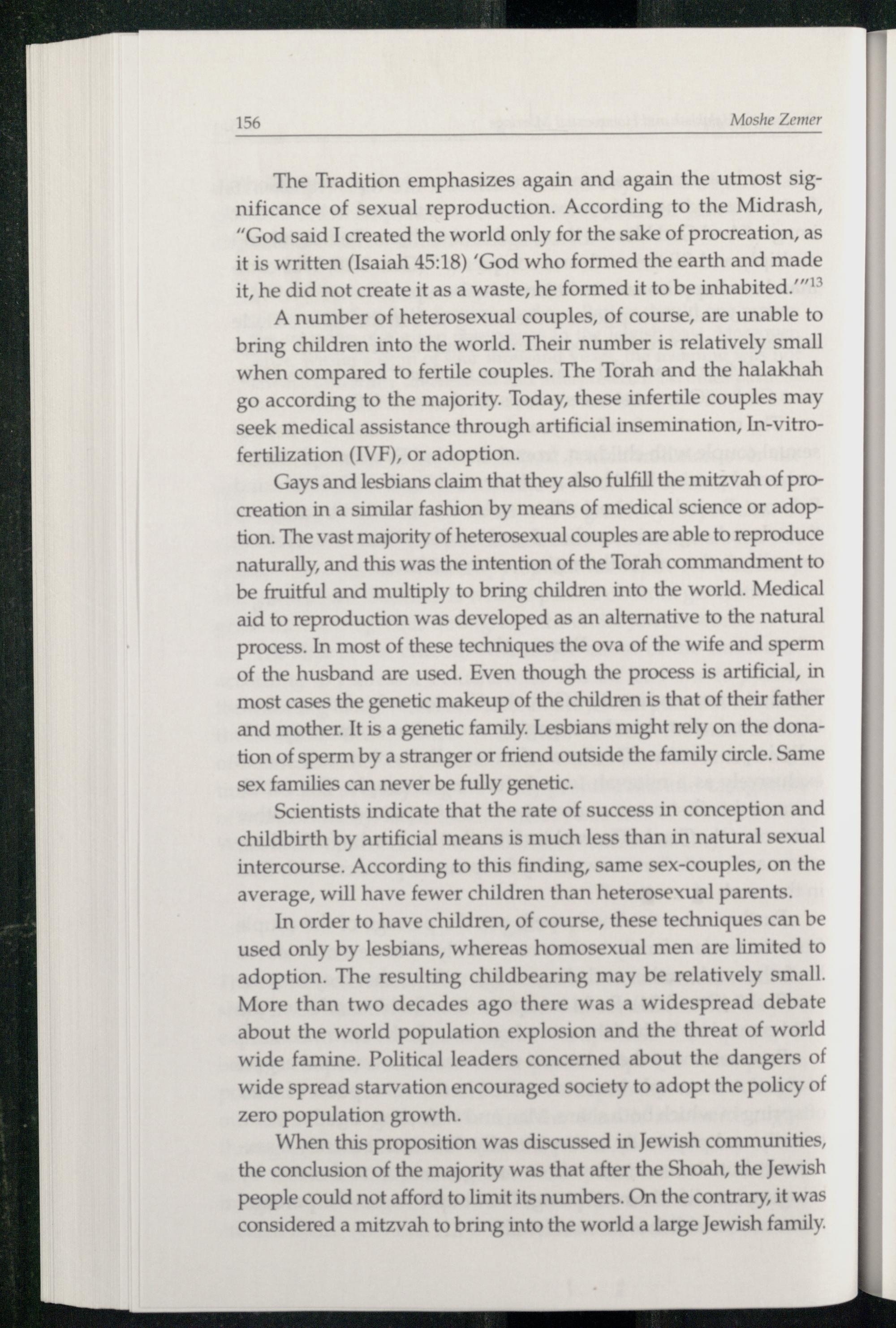 156 Moshe Zemer

The Tradition emphasizes again and again the utmost significance of sexual reproduction. According to the Midrash, "God said I created the world only for the sake of procreation, as it is written (Isaiah 45:18) 'God who formed the earth and made it, he did not create it as a waste, he formed it to be inhabited.'"$^{13}$

A number of heterosexual couples, of course, are unable to bring children into the world. Their number is relatively small when compared to fertile couples. The Torah and the halakhah go according to the majority. Today, these infertile couples may seek medical assistance through artificial insemination, In-vitro-fertilization (IVF), or adoption.

Gays and lesbians claim that they also fulfill the mitzvah of procreation in a similar fashion by means of medical science or adoption. The vast majority of heterosexual couples are able to reproduce naturally, and this was the intention of the Torah commandment to be fruitful and multiply to bring children into the world. Medical aid to reproduction was developed as an alternative to the natural process. In most of these techniques the ova of the wife and sperm of the husband are used. Even though the process is artificial, in most cases the genetic makeup of the children is that of their father and mother. It is a genetic family. Lesbians might rely on the donation of sperm by a stranger or friend outside the family circle. Same sex families can never be fully genetic.

Scientists indicate that the rate of success in conception and childbirth by artificial means is much less than in natural sexual intercourse. According to this finding, same sex-couples, on the average, will have fewer children than heterosexual parents.

In order to have children, of course, these techniques can be used only by lesbians, whereas homosexual men are limited to adoption. The resulting childbearing may be relatively small. More than two decades ago there was a widespread debate about the world population explosion and the threat of world wide famine. Political leaders concerned about the dangers of wide spread starvation encouraged society to adopt the policy of zero population growth.

When this proposition was discussed in Jewish communities, the conclusion of the majority was that after the Shoah, the Jewish people could not afford to limit its numbers. On the contrary, it was considered a mitzvah to bring into the world a large Jewish family.